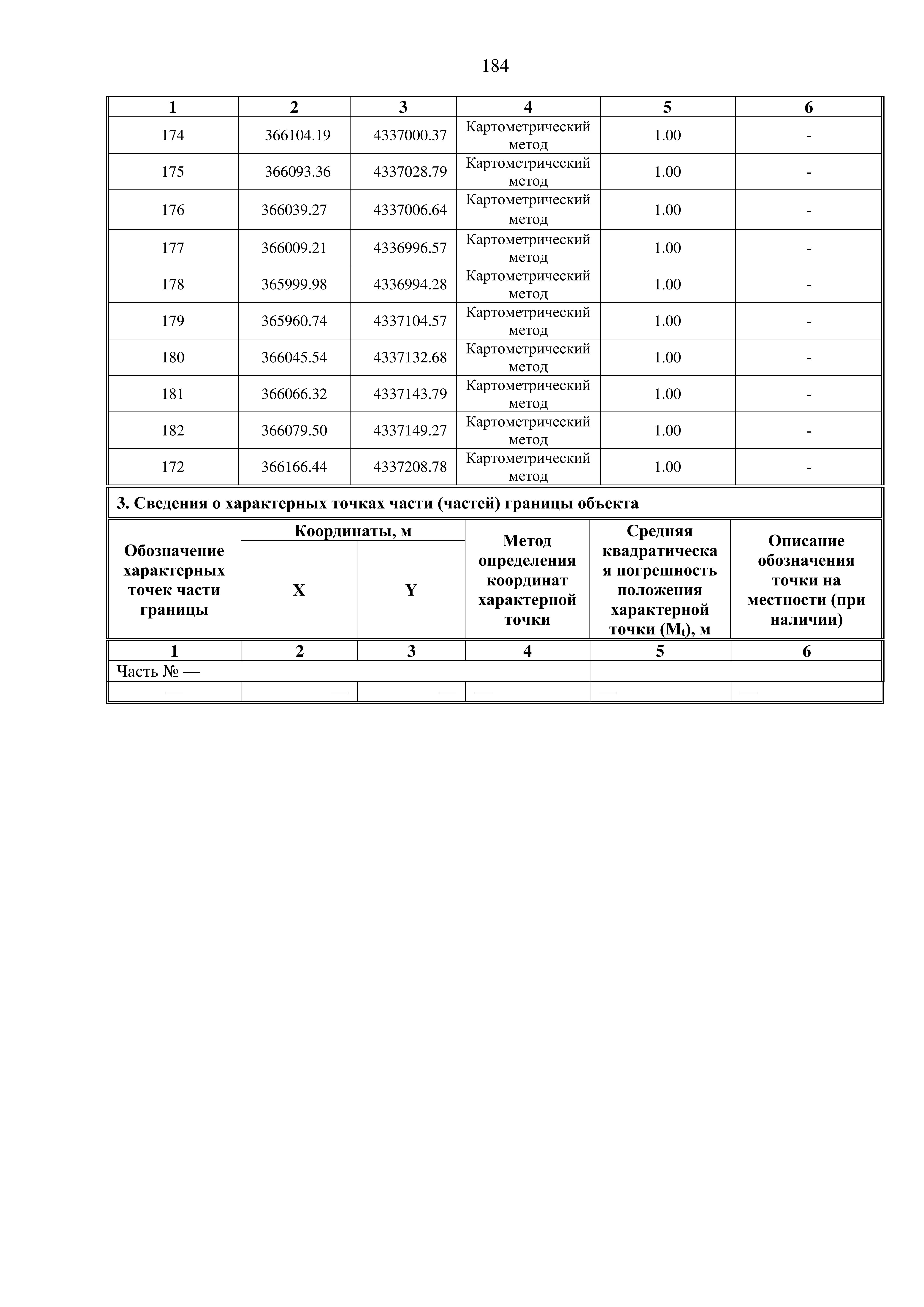 184

| 1 | 2 | 3 | 4 | 5 | 6 |
|---|---|---|---|---|---|
| 174 | 366104.19 | 4337000.37 | Картометрический метод | 1.00 | - |
| 175 | 366093.36 | 4337028.79 | Картометрический метод | 1.00 | - |
| 176 | 366039.27 | 4337006.64 | Картометрический метод | 1.00 | - |
| 177 | 366009.21 | 4336996.57 | Картометрический метод | 1.00 | - |
| 178 | 365999.98 | 4336994.28 | Картометрический метод | 1.00 | - |
| 179 | 365960.74 | 4337104.57 | Картометрический метод | 1.00 | - |
| 180 | 366045.54 | 4337132.68 | Картометрический метод | 1.00 | - |
| 181 | 366066.32 | 4337143.79 | Картометрический метод | 1.00 | - |
| 182 | 366079.50 | 4337149.27 | Картометрический метод | 1.00 | - |
| 172 | 366166.44 | 4337208.78 | Картометрический метод | 1.00 | - |

3. Сведения о характерных точках части (частей) границы объекта

| Обозначение характерных точек части границы | Координаты, м X | Координаты, м Y | Метод определения координат характерной точки | Средняя квадратическая погрешность положения характерной точки ($M_t$), м | Описание обозначения точки на местности (при наличии) |
|---|---|---|---|---|---|
| 1 | 2 | 3 | 4 | 5 | 6 |
| Часть № — | | | | | |
| — | — | — | — | — | — |